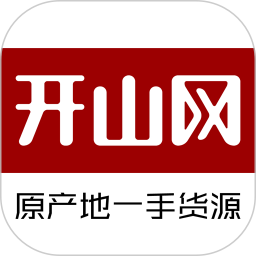 开山网

原产地一手货源